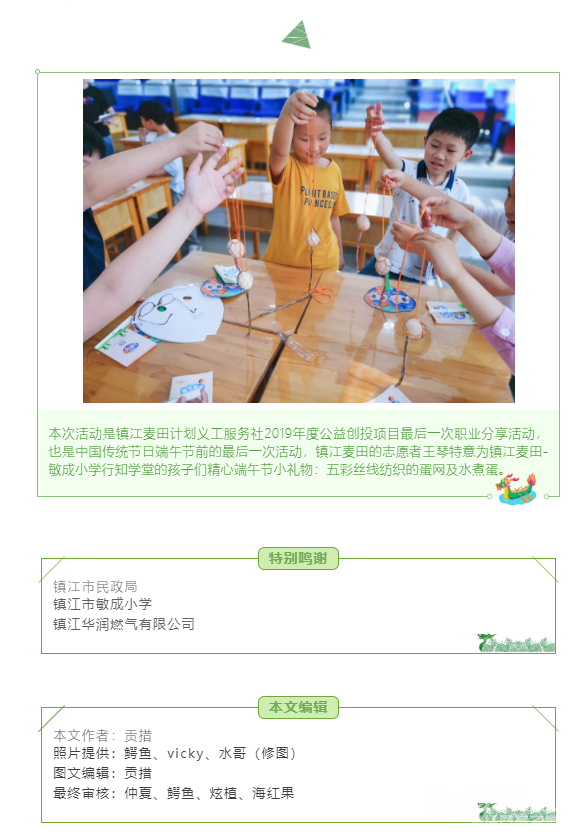 本次活动是镇江麦田计划义工服务社2019年度公益创投项目最后一次职业分享活动，也是中国传统节日端午节前的最后一次活动，镇江麦田的志愿者王琴特意为镇江麦田-敏成小学行知学堂的孩子们精心端午节小礼物：五彩丝线纺织的蛋网及水煮蛋。

特别鸣谢

镇江市民政局
镇江市敏成小学
镇江华润燃气有限公司

本文编辑

本文作者：贡措
照片提供：鳄鱼、vicky、水哥（修图）
图文编辑：贡措
最终审核：仲夏、鳄鱼、炫植、海红果